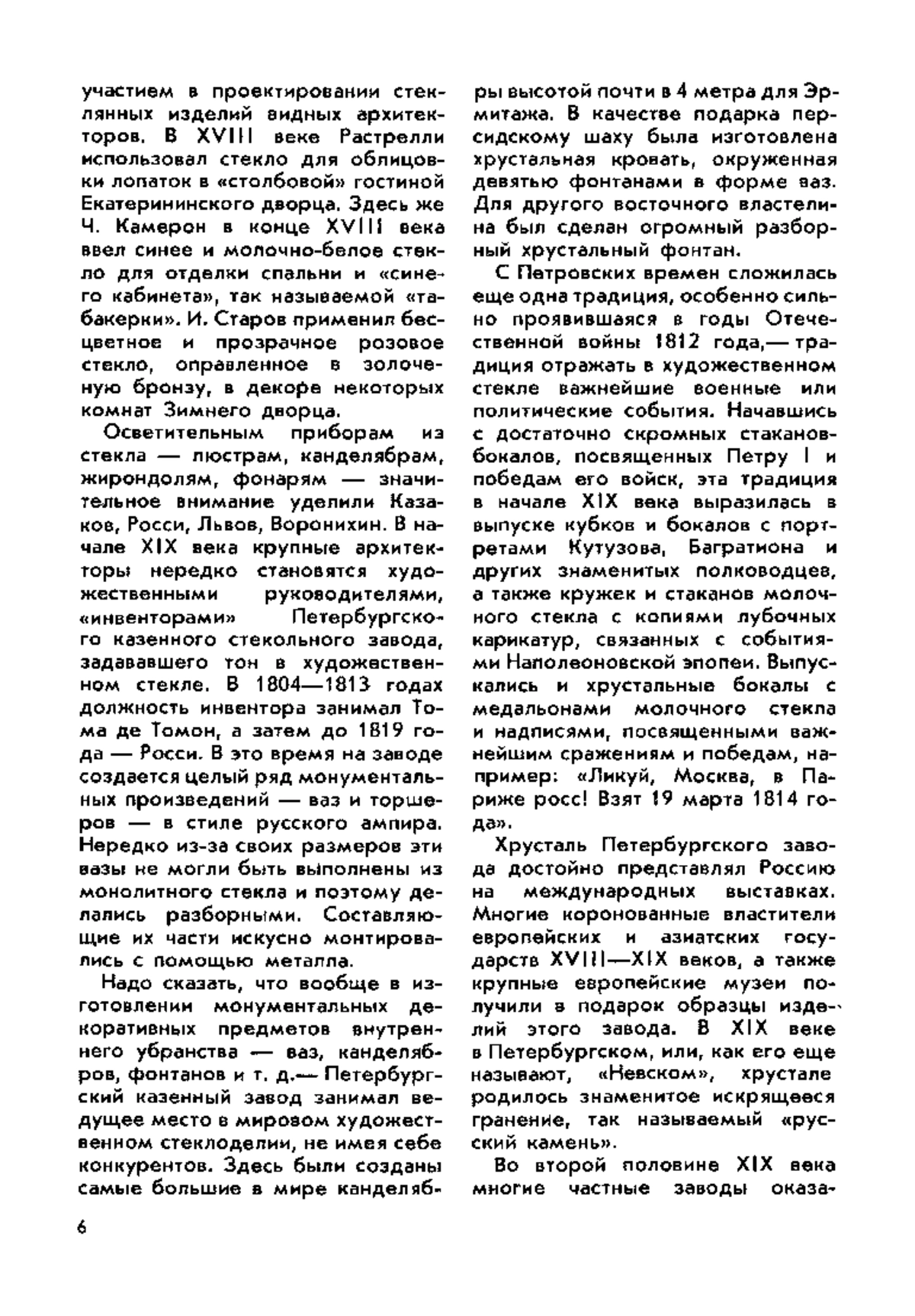 участием в проектировании стеклянных изделий видных архитекторов. В XVIII веке Растрелли использовал стекло для облицовки лопаток в «столбовой» гостиной Екатерининского дворца. Здесь же Ч. Камерон в конце XVIII века ввел синее и молочно-белое стекло для отделки спальни и «синего кабинета», так называемой «табакерки». И. Старов применил бесцветное и прозрачное розовое стекло, оправленное в золоченую бронзу, в декоре некоторых комнат Зимнего дворца.

Осветительным приборам из стекла — люстрам, канделябрам, жирондолям, фонарям — значительное внимание уделили Казаков, Росси, Львов, Воронихин. В начале XIX века крупные архитекторы нередко становятся художественными руководителями, «инвенторами» Петербургского казенного стекольного завода, задававшего тон в художественном стекле. В 1804—1813 годах должность инвентора занимал Тома де Томон, а затем до 1819 года — Росси. В это время на заводе создается целый ряд монументальных произведений — ваз и торшеров — в стиле русского ампира. Нередко из-за своих размеров эти вазы не могли быть выполнены из монолитного стекла и поэтому делались разборными. Составляющие их части искусно монтировались с помощью металла.

Надо сказать, что вообще в изготовлении монументальных декоративных предметов внутреннего убранства — ваз, канделябров, фонтанов и т. д.— Петербургский казенный завод занимал ведущее место в мировом художественном стеклоделии, не имея себе конкурентов. Здесь были созданы самые большие в мире канделябры высотой почти в 4 метра для Эрмитажа. В качестве подарка персидскому шаху была изготовлена хрустальная кровать, окруженная девятью фонтанами в форме ваз. Для другого восточного властелина был сделан огромный разборный хрустальный фонтан.

С Петровских времен сложилась еще одна традиция, особенно сильно проявившаяся в годы Отечественной войны 1812 года,— традиция отражать в художественном стекле важнейшие военные или политические события. Начавшись с достаточно скромных стаканов-бокалов, посвященных Петру I и победам его войск, эта традиция в начале XIX века выразилась в выпуске кубков и бокалов с портретами Кутузова, Багратиона и других знаменитых полководцев, а также кружек и стаканов молочного стекла с копиями лубочных карикатур, связанных с событиями Наполеоновской эпопеи. Выпускались и хрустальные бокалы с медальонами молочного стекла и надписями, посвященными важнейшим сражениям и победам, например: «Ликуй, Москва, в Париже росс! Взят 19 марта 1814 года».

Хрусталь Петербургского завода достойно представлял Россию на международных выставках. Многие коронованные властители европейских и азиатских государств XVIII—XIX веков, а также крупные европейские музеи получили в подарок образцы изделий этого завода. В XIX веке в Петербургском, или, как его еще называют, «Невском», хрустале родилось знаменитое искрящееся гранение, так называемый «русский камень».

Во второй половине XIX века многие частные заводы оказа-

6